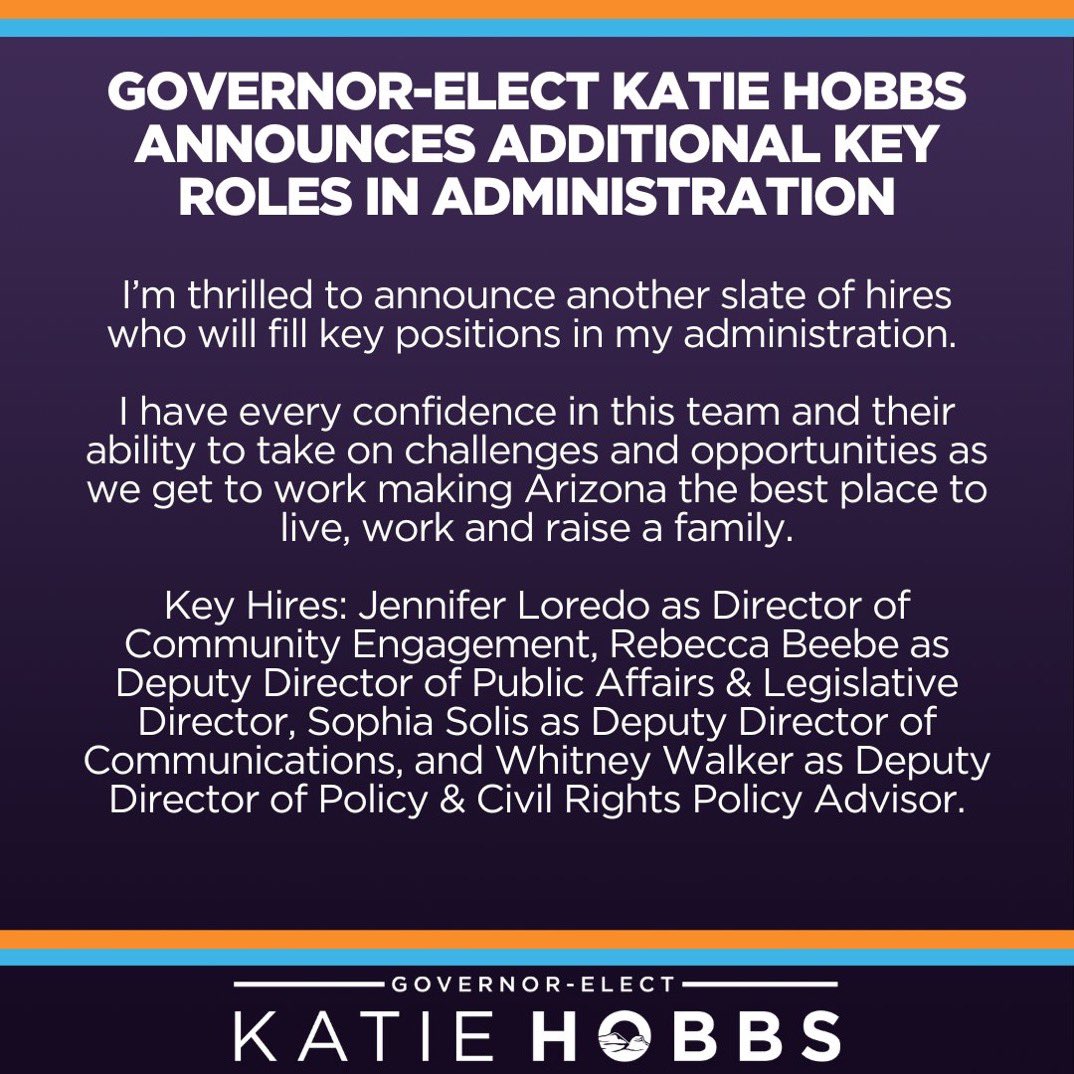 GOVERNOR-ELECT KATIE HOBBS ANNOUNCES ADDITIONAL KEY ROLES IN ADMINISTRATION

I'm thrilled to announce another slate of hires who will fill key positions in my administration.

I have every confidence in this team and their ability to take on challenges and opportunities as we get to work making Arizona the best place to live, work and raise a family.

Key Hires: Jennifer Loredo as Director of Community Engagement, Rebecca Beebe as Deputy Director of Public Affairs & Legislative Director, Sophia Solis as Deputy Director of Communications, and Whitney Walker as Deputy Director of Policy & Civil Rights Policy Advisor.

GOVERNOR-ELECT
KATIE HOBBS